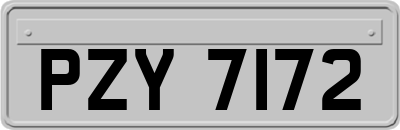 PZY 7172